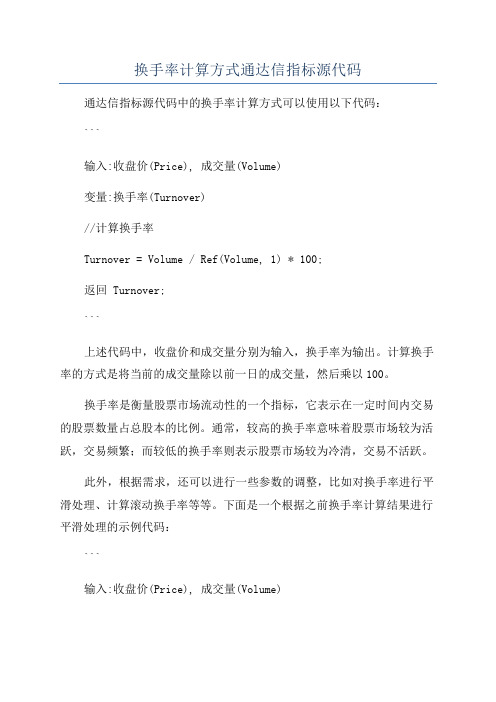 换手率计算方式通达信指标源代码

通达信指标源代码中的换手率计算方式可以使用以下代码:

```

输入:收盘价(Price), 成交量(Volume)

变量:换手率(Turnover)

//计算换手率

Turnover = Volume / Ref(Volume, 1) * 100;

返回 Turnover;

```

上述代码中,收盘价和成交量分别为输入,换手率为输出。计算换手率的方式是将当前的成交量除以前一日的成交量,然后乘以100。

换手率是衡量股票市场流动性的一个指标,它表示在一定时间内交易的股票数量占总股本的比例。通常,较高的换手率意味着股票市场较为活跃,交易频繁;而较低的换手率则表示股票市场较为冷清,交易不活跃。

此外,根据需求,还可以进行一些参数的调整,比如对换手率进行平滑处理、计算滚动换手率等等。下面是一个根据之前换手率计算结果进行平滑处理的示例代码:

```

输入:收盘价(Price), 成交量(Volume)